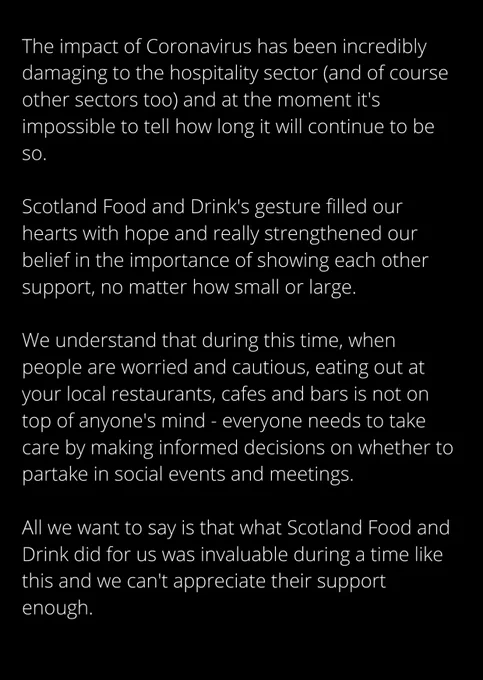 The impact of Coronavirus has been incredibly damaging to the hospitality sector (and of course other sectors too) and at the moment it's impossible to tell how long it will continue to be so.

Scotland Food and Drink's gesture filled our hearts with hope and really strengthened our belief in the importance of showing each other support, no matter how small or large.

We understand that during this time, when people are worried and cautious, eating out at your local restaurants, cafes and bars is not on top of anyone's mind - everyone needs to take care by making informed decisions on whether to partake in social events and meetings.

All we want to say is that what Scotland Food and Drink did for us was invaluable during a time like this and we can't appreciate their support enough.